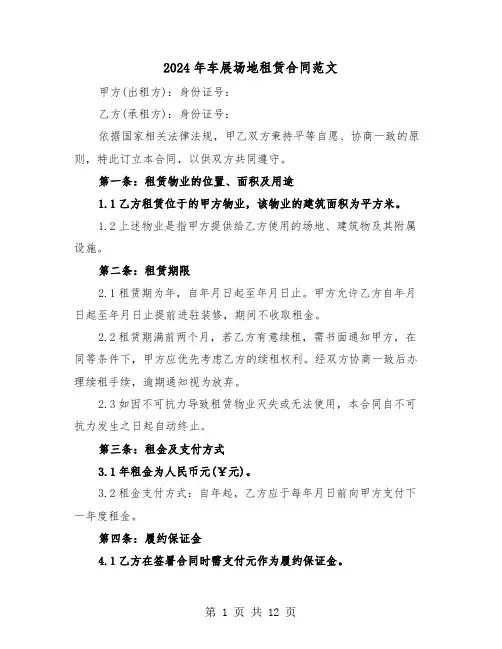 2024年车展场地租赁合同范文

甲方(出租方)：身份证号：

乙方(承租方)：身份证号：

依据国家相关法律法规，甲乙双方秉持平等自愿、协商一致的原则，特此订立本合同，以供双方共同遵守。

第一条：租赁物业的位置、面积及用途

1.1乙方租赁位于的甲方物业，该物业的建筑面积为平方米。

1.2上述物业是指甲方提供给乙方使用的场地、建筑物及其附属设施。

第二条：租赁期限

2.1租赁期为年，自年月日起至年月日止。甲方允许乙方自年月日起至年月日止提前进驻装修，期间不收取租金。

2.2租赁期满前两个月，若乙方有意续租，需书面通知甲方，在同等条件下，甲方应优先考虑乙方的续租权利。经双方协商一致后办理续租手续，逾期通知视为放弃。

2.3如因不可抗力导致租赁物业灭失或无法使用，本合同自不可抗力发生之日起自动终止。

第三条：租金及支付方式

3.1年租金为人民币元(¥元)。

3.2租金支付方式：自年起，乙方应于每年月日前向甲方支付下一年度租金。

第四条：履约保证金

4.1乙方在签署合同时需支付元作为履约保证金。

第 1 页 共 12 页